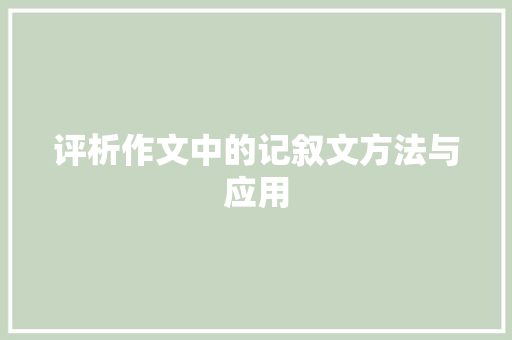 评析作文中的记叙文方法与应用